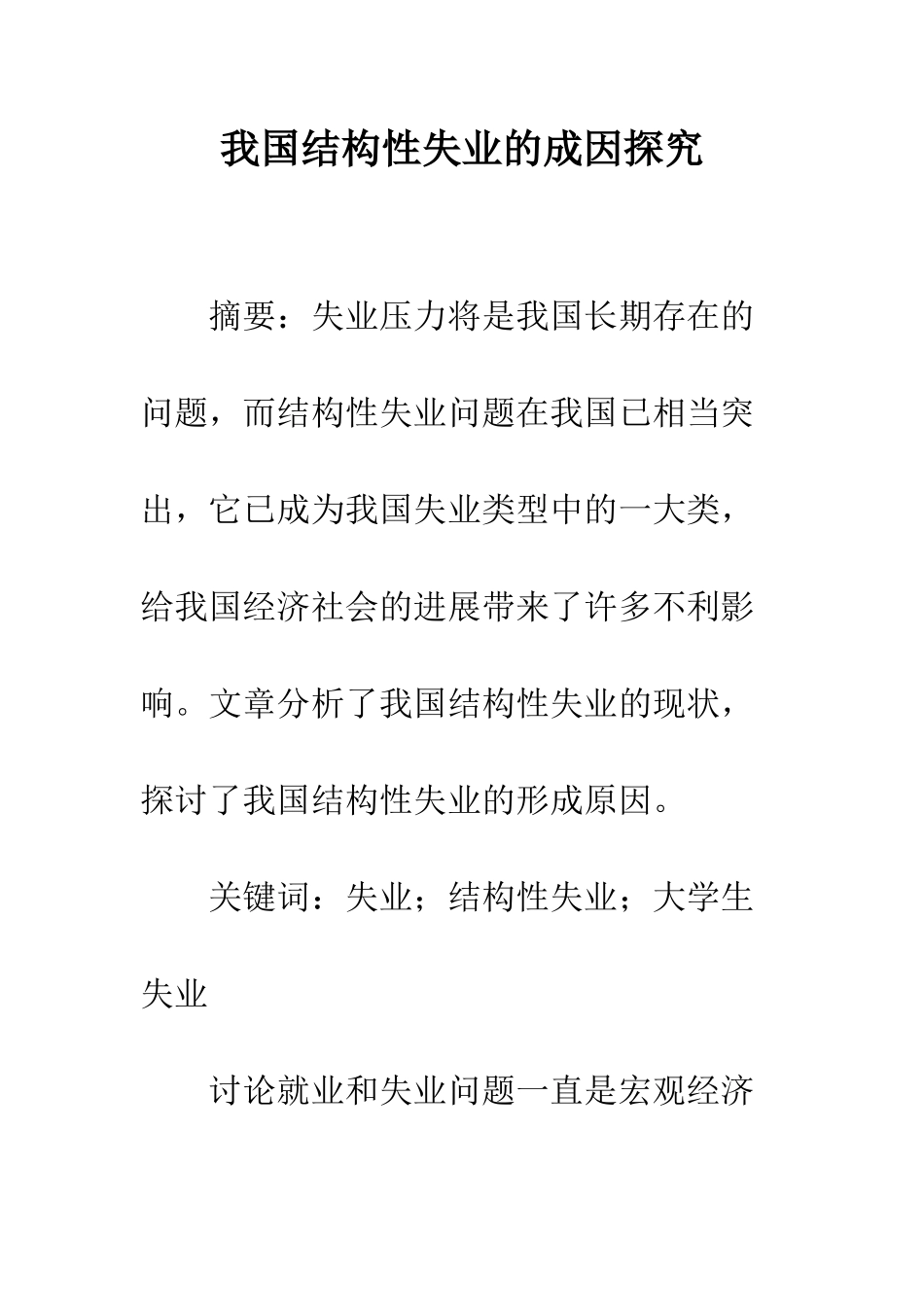 我国结构性失业的成因探究

摘要：失业压力将是我国长期存在的问题，而结构性失业问题在我国已相当突出，它已成为我国失业类型中的一大类，给我国经济社会的进展带来了许多不利影响。文章分析了我国结构性失业的现状，探讨了我国结构性失业的形成原因。

关键词：失业；结构性失业；大学生失业

讨论就业和失业问题一直是宏观经济